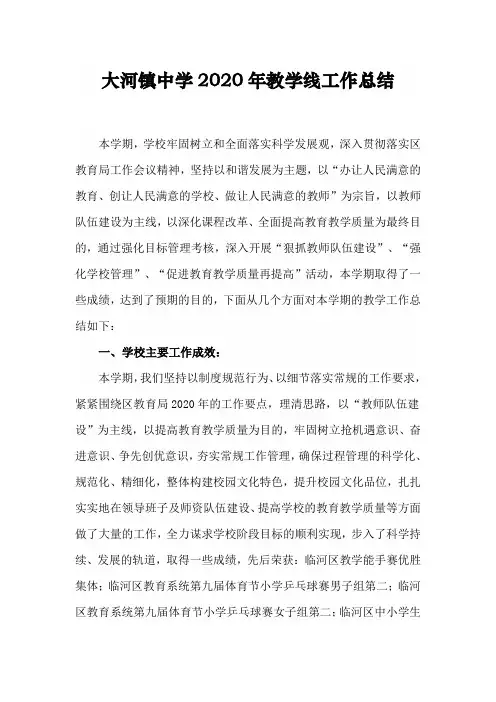 大河镇中学 2020 年教学线工作总结

本学期，学校牢固树立和全面落实科学发展观，深入贯彻落实区教育局工作会议精神，坚持以和谐发展为主题，以“办让人民满意的教育、创让人民满意的学校、做让人民满意的教师”为宗旨，以教师队伍建设为主线，以深化课程改革、全面提高教育教学质量为最终目的，通过强化目标管理考核，深入开展“狠抓教师队伍建设”、“强化学校管理”、“促进教育教学质量再提高”活动，本学期取得了一些成绩，达到了预期的目的，下面从几个方面对本学期的教学工作总结如下：

一、学校主要工作成效：

本学期，我们坚持以制度规范行为、以细节落实常规的工作要求，紧紧围绕区教育局 2020 年的工作要点，理清思路，以“教师队伍建设”为主线，以提高教育教学质量为目的，牢固树立抢机遇意识、奋进意识、争先创优意识，夯实常规工作管理，确保过程管理的科学化、规范化、精细化，整体构建校园文化特色，提升校园文化品位，扎扎实实地在领导班子及师资队伍建设、提高学校的教育教学质量等方面做了大量的工作，全力谋求学校阶段目标的顺利实现，步入了科学持续、发展的轨道，取得一些成绩，先后荣获：临河区教学能手赛优胜集体；临河区教育系统第九届体育节小学乒乓球赛男子组第二；临河区教育系统第九届体育节小学乒乓球赛女子组第二；临河区中小学生